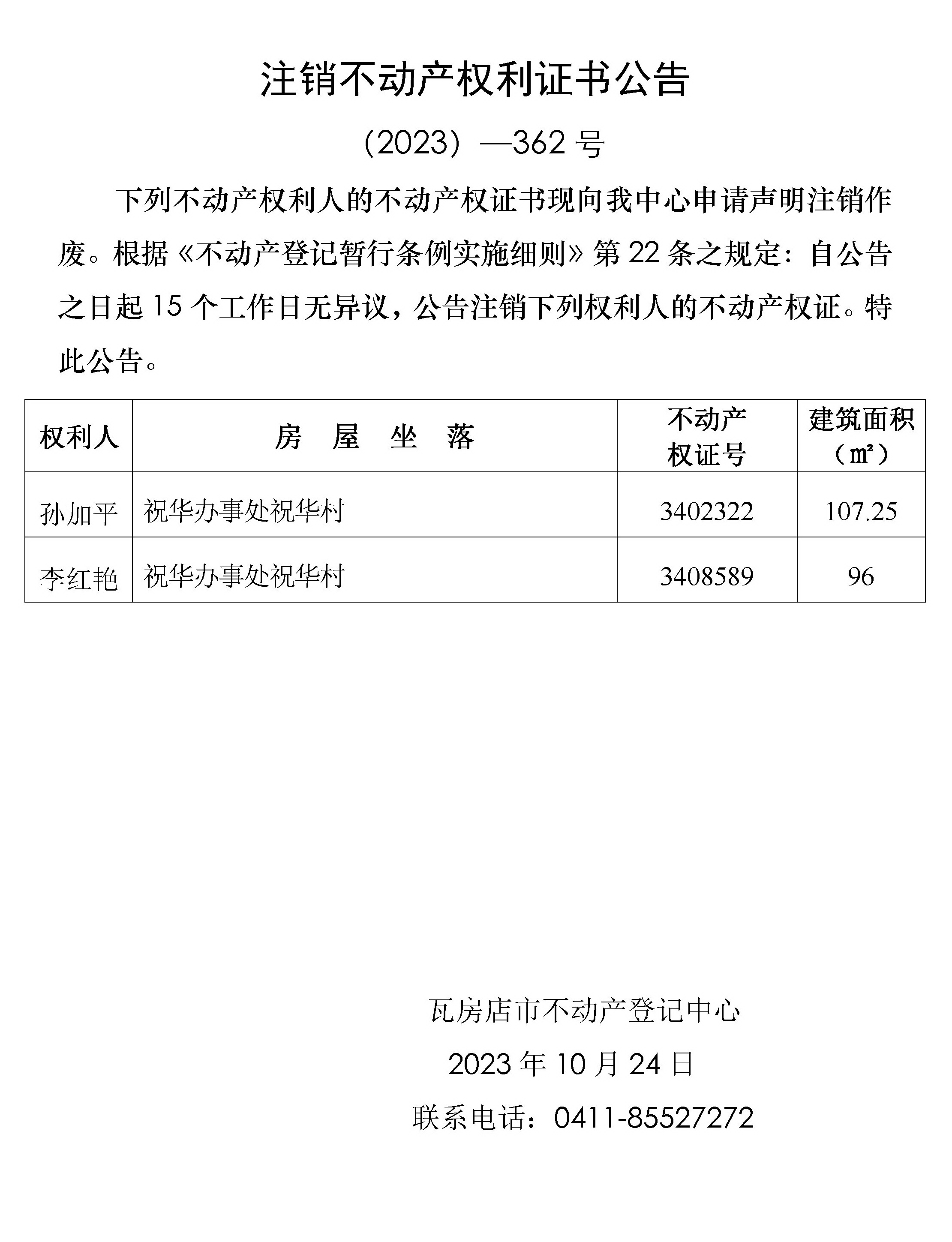 注销不动产权利证书公告

（2023）—362 号

下列不动产权利人的不动产权证书现向我中心申请声明注销作废。根据《不动产登记暂行条例实施细则》第 22 条之规定：自公告之日起 15 个工作日无异议，公告注销下列权利人的不动产权证。特此公告。

| 权利人 | 房　屋　坐　落 | 不动产权证号 | 建筑面积（㎡） |
|---|---|---|---|
| 孙加平 | 祝华办事处祝华村 | 3402322 | 107.25 |
| 李红艳 | 祝华办事处祝华村 | 3408589 | 96 |

瓦房店市不动产登记中心

2023 年 10 月 24 日

联系电话：0411-85527272